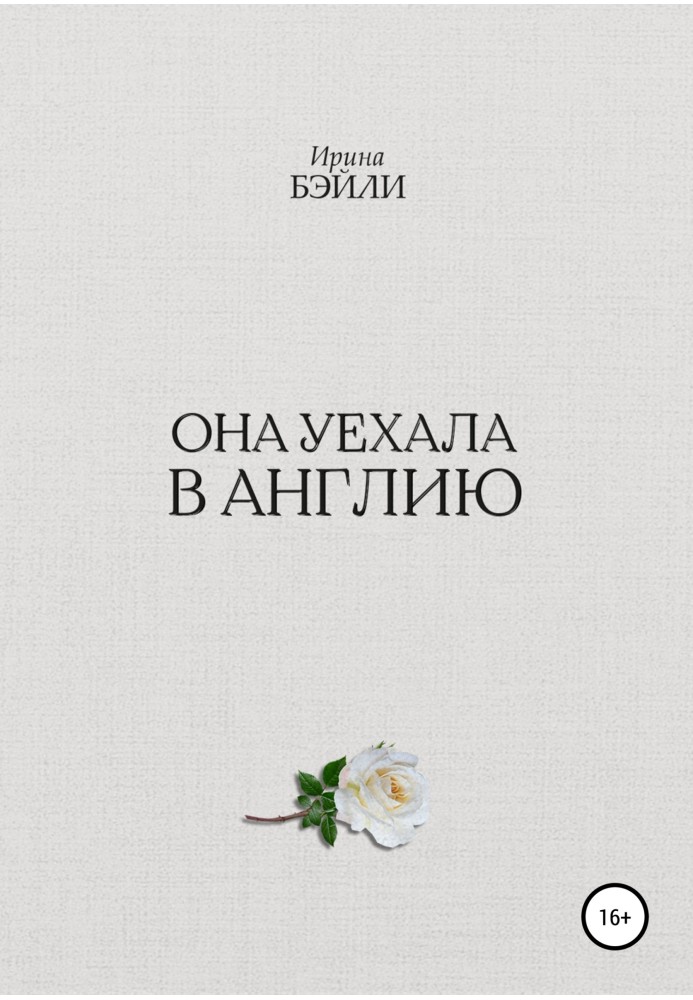 Ирина
БЭЙЛИ

ОНА УЕХАЛА
В АНГЛИЮ

16+